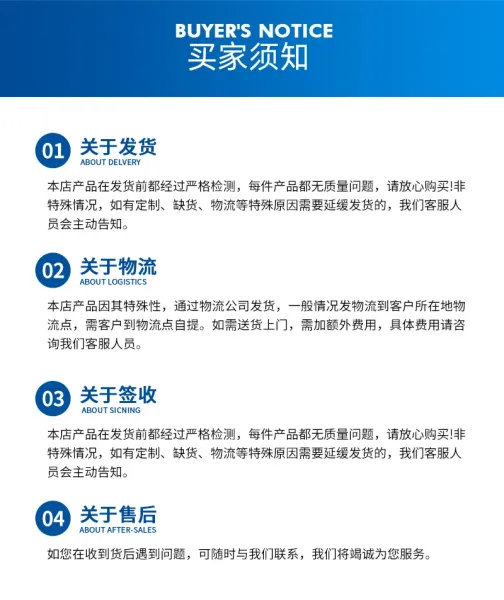 BUYER'S NOTICE
买家须知

01 关于发货
ABOUT DELVERY

本店产品在发货前都经过严格检测，每件产品都无质量问题，请放心购买!非特殊情况，如有定制、缺货、物流等特殊原因需要延缓发货的，我们客服人员会主动告知。

02 关于物流
ABOUT LOGISTICS

本店产品因其特殊性，通过物流公司发货，一般情况发物流到客户所在地物流点，需客户到物流点自提。如需送货上门，需加额外费用，具体费用请咨询我们客服人员。

03 关于签收
ABOUT SICNING

本店产品在发货前都经过严格检测，每件产品都无质量问题，请放心购买!非特殊情况，如有定制、缺货、物流等特殊原因需要延缓发货的，我们客服人员会主动告知。

04 关于售后
ABOUT AFTER-SALES

如您在收到货后遇到问题，可随时与我们联系，我们将竭诚为您服务。